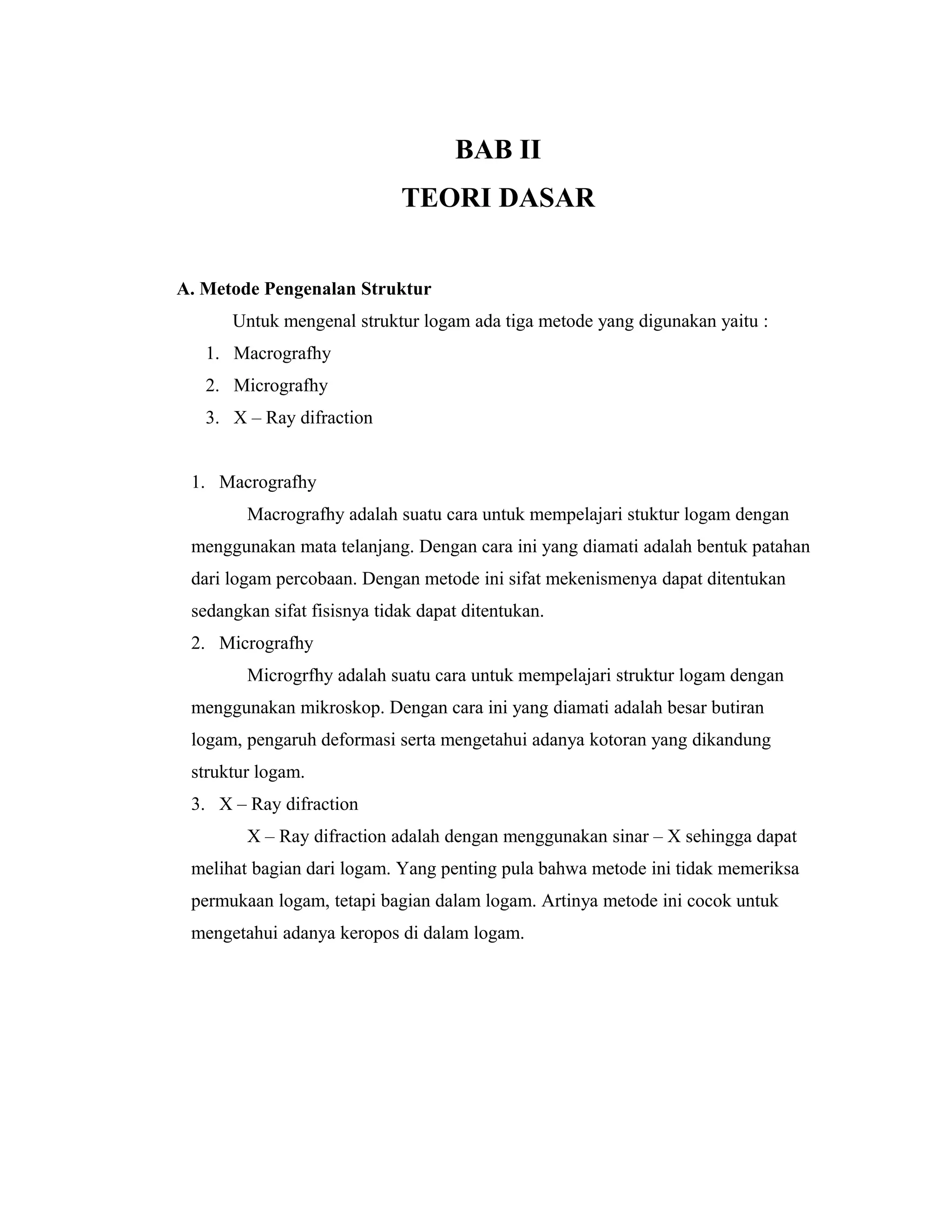 BAB II
TEORI DASAR

A. Metode Pengenalan Struktur

Untuk mengenal struktur logam ada tiga metode yang digunakan yaitu :

1. Macrografhy
2. Micrografhy
3. X – Ray difraction

1. Macrografhy

Macrografhy adalah suatu cara untuk mempelajari stuktur logam dengan menggunakan mata telanjang. Dengan cara ini yang diamati adalah bentuk patahan dari logam percobaan. Dengan metode ini sifat mekenismenya dapat ditentukan sedangkan sifat fisisnya tidak dapat ditentukan.

2. Micrografhy

Microgrfhy adalah suatu cara untuk mempelajari struktur logam dengan menggunakan mikroskop. Dengan cara ini yang diamati adalah besar butiran logam, pengaruh deformasi serta mengetahui adanya kotoran yang dikandung struktur logam.

3. X – Ray difraction

X – Ray difraction adalah dengan menggunakan sinar – X sehingga dapat melihat bagian dari logam. Yang penting pula bahwa metode ini tidak memeriksa permukaan logam, tetapi bagian dalam logam. Artinya metode ini cocok untuk mengetahui adanya keropos di dalam logam.